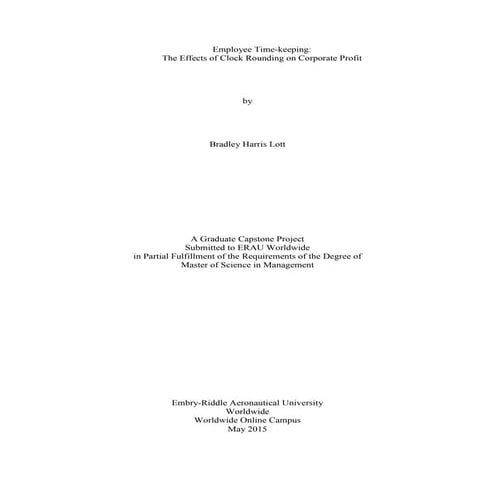 Employee Time-keeping:
The Effects of Clock Rounding on Corporate Profit

by

Bradley Harris Lott

A Graduate Capstone Project
Submitted to ERAU Worldwide
in Partial Fulfillment of the Requirements of the Degree of
Master of Science in Management

Embry-Riddle Aeronautical University
Worldwide
Worldwide Online Campus
May 2015